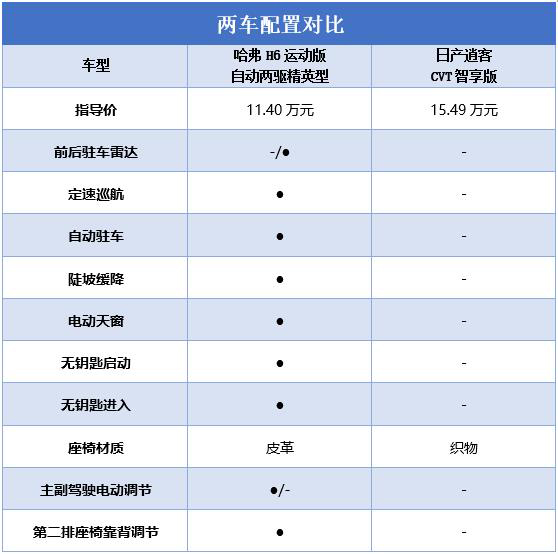 两车配置对比

| 车型 | 哈弗 H6 运动版 自动两驱精英型 | 日产逍客 CVT 智享版 |
|---|---|---|
| 指导价 | 11.40 万元 | 15.49 万元 |
| 前后驻车雷达 | -/● | - |
| 定速巡航 | ● | - |
| 自动驻车 | ● | - |
| 陡坡缓降 | ● | - |
| 电动天窗 | ● | - |
| 无钥匙启动 | ● | - |
| 无钥匙进入 | ● | - |
| 座椅材质 | 皮革 | 织物 |
| 主副驾驶电动调节 | ●/- | - |
| 第二排座椅靠背调节 | ● | - |